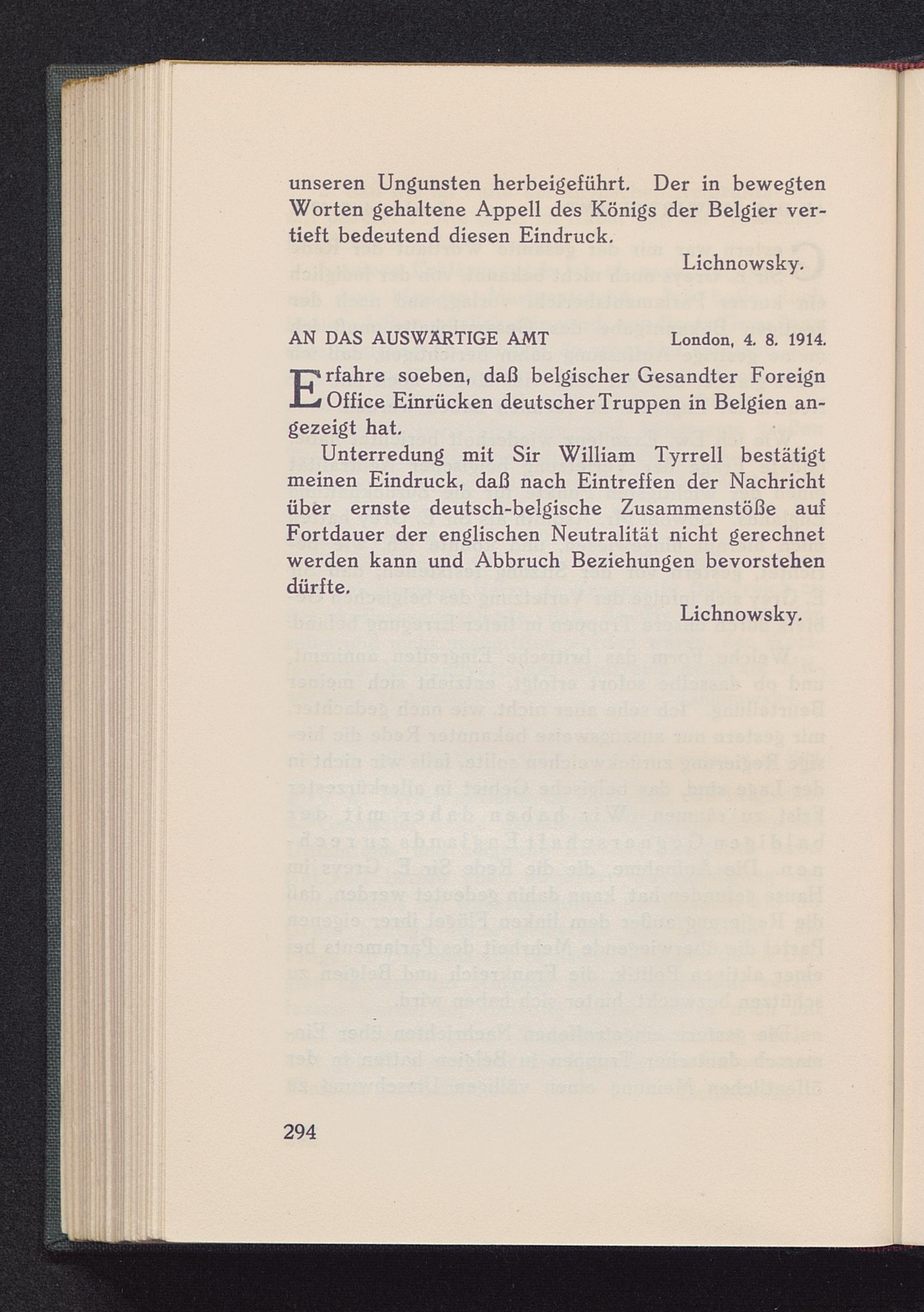 unseren Ungunsten herbeigeführt. Der in bewegten Worten gehaltene Appell des Königs der Belgier vertieft bedeutend diesen Eindruck.

Lichnowsky.

AN DAS AUSWÄRTIGE AMT London, 4. 8. 1914.

Erfahre soeben, daß belgischer Gesandter Foreign Office Einrücken deutscher Truppen in Belgien angezeigt hat.

Unterredung mit Sir William Tyrrell bestätigt meinen Eindruck, daß nach Eintreffen der Nachricht über ernste deutsch-belgische Zusammenstöße auf Fortdauer der englischen Neutralität nicht gerechnet werden kann und Abbruch Beziehungen bevorstehen dürfte.

Lichnowsky.

294